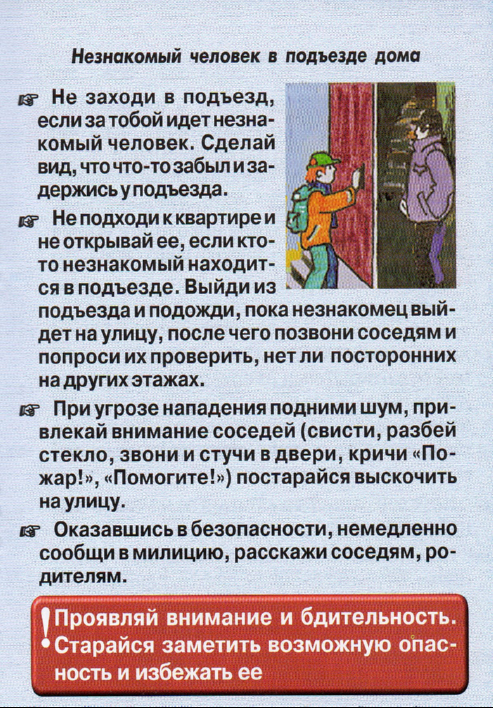 Незнакомый человек в подъезде дома

☞ Не заходи в подъезд, если за тобой идет незнакомый человек. Сделай вид, что что-то забыл и задержись у подъезда.

☞ Не подходи к квартире и не открывай ее, если кто-то незнакомый находится в подъезде. Выйди из подъезда и подожди, пока незнакомец выйдет на улицу, после чего позвони соседям и попроси их проверить, нет ли посторонних на других этажах.

☞ При угрозе нападения подними шум, привлекай внимание соседей (свисти, разбей стекло, звони и стучи в двери, кричи «Пожар!», «Помогите!») постарайся выскочить на улицу.

☞ Оказавшись в безопасности, немедленно сообщи в милицию, расскажи соседям, родителям.

! Проявляй внимание и бдительность. Старайся заметить возможную опасность и избежать ее